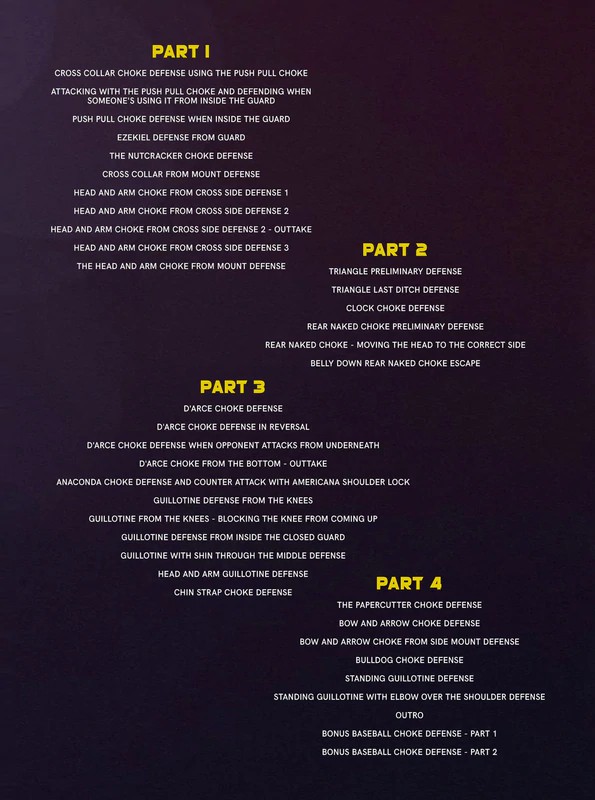 PART 1

CROSS COLLAR CHOKE DEFENSE USING THE PUSH PULL CHOKE

ATTACKING WITH THE PUSH PULL CHOKE AND DEFENDING WHEN SOMEONE'S USING IT FROM INSIDE THE GUARD

PUSH PULL CHOKE DEFENSE WHEN INSIDE THE GUARD

EZEKIEL DEFENSE FROM GUARD

THE NUTCRACKER CHOKE DEFENSE

CROSS COLLAR FROM MOUNT DEFENSE

HEAD AND ARM CHOKE FROM CROSS SIDE DEFENSE 1

HEAD AND ARM CHOKE FROM CROSS SIDE DEFENSE 2

HEAD AND ARM CHOKE FROM CROSS SIDE DEFENSE 2 - OUTTAKE

HEAD AND ARM CHOKE FROM CROSS SIDE DEFENSE 3

THE HEAD AND ARM CHOKE FROM MOUNT DEFENSE

PART 2

TRIANGLE PRELIMINARY DEFENSE

TRIANGLE LAST DITCH DEFENSE

CLOCK CHOKE DEFENSE

REAR NAKED CHOKE PRELIMINARY DEFENSE

REAR NAKED CHOKE - MOVING THE HEAD TO THE CORRECT SIDE

BELLY DOWN REAR NAKED CHOKE ESCAPE

PART 3

D'ARCE CHOKE DEFENSE

D'ARCE CHOKE DEFENSE IN REVERSAL

D'ARCE CHOKE DEFENSE WHEN OPPONENT ATTACKS FROM UNDERNEATH

D'ARCE CHOKE FROM THE BOTTOM - OUTTAKE

ANACONDA CHOKE DEFENSE AND COUNTER ATTACK WITH AMERICANA SHOULDER LOCK

GUILLOTINE DEFENSE FROM THE KNEES

GUILLOTINE FROM THE KNEES - BLOCKING THE KNEE FROM COMING UP

GUILLOTINE DEFENSE FROM INSIDE THE CLOSED GUARD

GUILLOTINE WITH SHIN THROUGH THE MIDDLE DEFENSE

HEAD AND ARM GUILLOTINE DEFENSE

CHIN STRAP CHOKE DEFENSE

PART 4

THE PAPERCUTTER CHOKE DEFENSE

BOW AND ARROW CHOKE DEFENSE

BOW AND ARROW CHOKE FROM SIDE MOUNT DEFENSE

BULLDOG CHOKE DEFENSE

STANDING GUILLOTINE DEFENSE

STANDING GUILLOTINE WITH ELBOW OVER THE SHOULDER DEFENSE

OUTRO

BONUS BASEBALL CHOKE DEFENSE - PART 1

BONUS BASEBALL CHOKE DEFENSE - PART 2